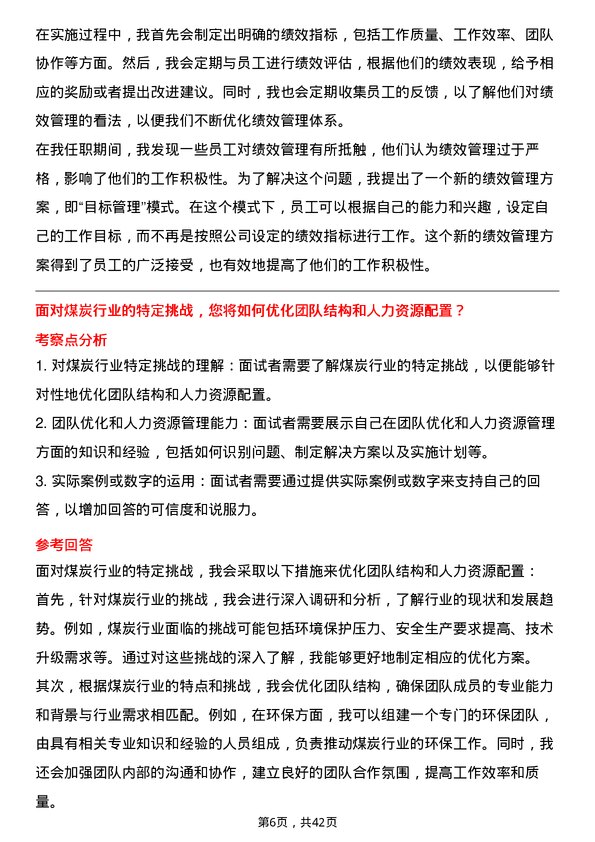 在实施过程中，我首先会制定出明确的绩效指标，包括工作质量、工作效率、团队协作等方面。然后，我会定期与员工进行绩效评估，根据他们的绩效表现，给予相应的奖励或者提出改进建议。同时，我也会定期收集员工的反馈，以了解他们对绩效管理的看法，以便我们不断优化绩效管理体系。

在我任职期间，我发现一些员工对绩效管理有所抵触，他们认为绩效管理过于严格，影响了他们的工作积极性。为了解决这个问题，我提出了一个新的绩效管理方案，即“目标管理”模式。在这个模式下，员工可以根据自己的能力和兴趣，设定自己的工作目标，而不再是按照公司设定的绩效指标进行工作。这个新的绩效管理方案得到了员工的广泛接受，也有效地提高了他们的工作积极性。

面对煤炭行业的特定挑战，您将如何优化团队结构和人力资源配置？

考察点分析

1. 对煤炭行业特定挑战的理解：面试者需要了解煤炭行业的特定挑战，以便能够针对性地优化团队结构和人力资源配置。

2. 团队优化和人力资源管理能力：面试者需要展示自己在团队优化和人力资源管理方面的知识和经验，包括如何识别问题、制定解决方案以及实施计划等。

3. 实际案例或数字的运用：面试者需要通过提供实际案例或数字来支持自己的回答，以增加回答的可信度和说服力。

参考回答

面对煤炭行业的特定挑战，我会采取以下措施来优化团队结构和人力资源配置：

首先，针对煤炭行业的挑战，我会进行深入调研和分析，了解行业的现状和发展趋势。例如，煤炭行业面临的挑战可能包括环境保护压力、安全生产要求提高、技术升级需求等。通过对这些挑战的深入了解，我能够更好地制定相应的优化方案。

其次，根据煤炭行业的特点和挑战，我会优化团队结构，确保团队成员的专业能力和背景与行业需求相匹配。例如，在环保方面，我可以组建一个专门的环保团队，由具有相关专业知识和经验的人员组成，负责推动煤炭行业的环保工作。同时，我还会加强团队内部的沟通和协作，建立良好的团队合作氛围，提高工作效率和质量。

第6页，共42页